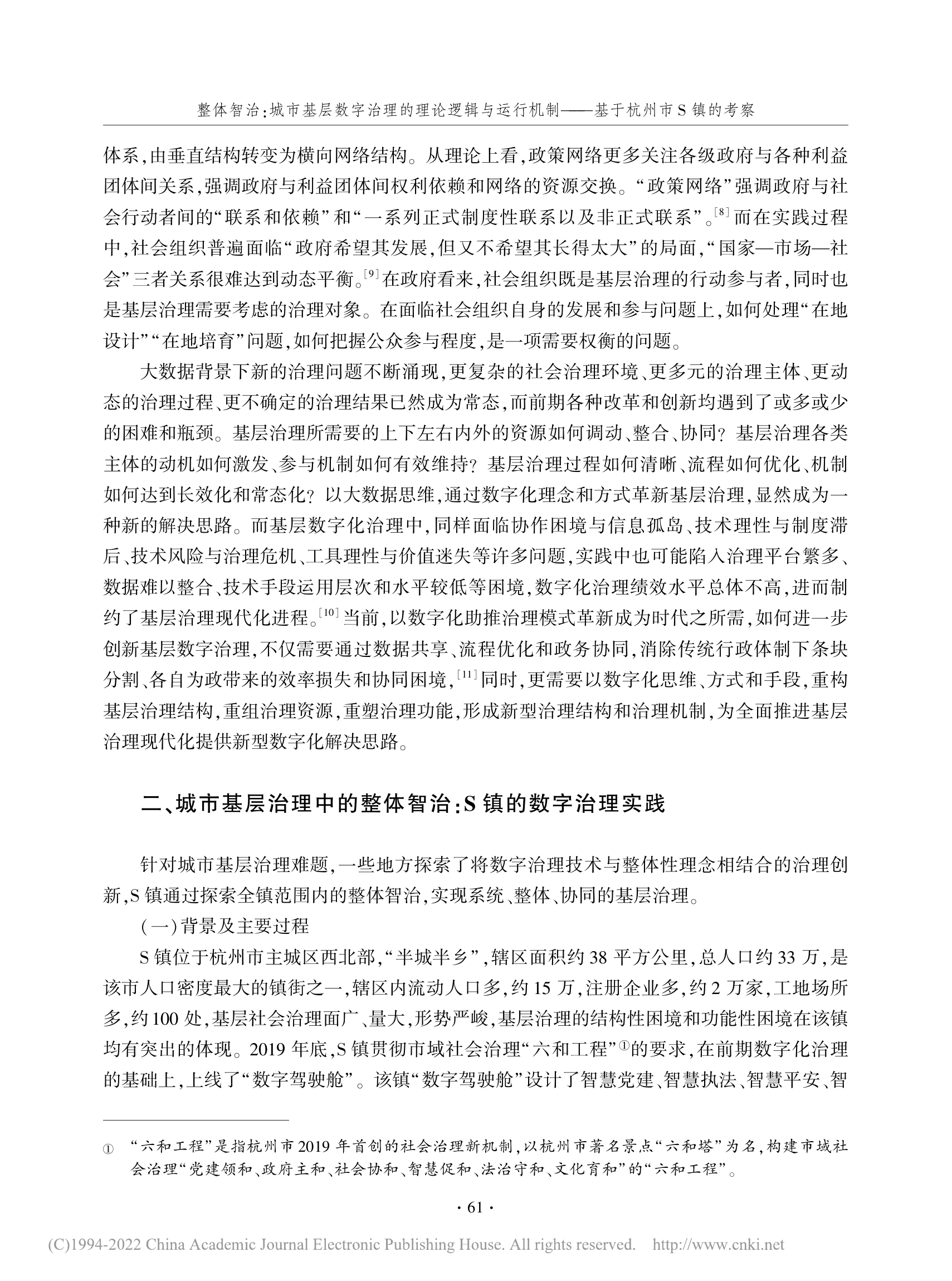 整体智治:城市基层数字治理的理论逻辑与运行机制——基于杭州市S镇的考察

体系,由垂直结构转变为横向网络结构。从理论上看,政策网络更多关注各级政府与各种利益团体间关系,强调政府与利益团体间权利依赖和网络的资源交换。“政策网络”强调政府与社会行动者间的“联系和依赖”和“一系列正式制度性联系以及非正式联系”。[8]而在实践过程中,社会组织普遍面临“政府希望其发展,但又不希望其长得太大”的局面,“国家—市场—社会”三者关系很难达到动态平衡。[9]在政府看来,社会组织既是基层治理的行动参与者,同时也是基层治理需要考虑的治理对象。在面临社会组织自身的发展和参与问题上,如何处理“在地设计”“在地培育”问题,如何把握公众参与程度,是一项需要权衡的问题。

大数据背景下新的治理问题不断涌现,更复杂的社会治理环境、更多元的治理主体、更动态的治理过程、更不确定的治理结果已然成为常态,而前期各种改革和创新均遇到了或多或少的困难和瓶颈。基层治理所需要的上下左右内外的资源如何调动、整合、协同?基层治理各类主体的动机如何激发、参与机制如何有效维持?基层治理过程如何清晰、流程如何优化、机制如何达到长效化和常态化?以大数据思维,通过数字化理念和方式革新基层治理,显然成为一种新的解决思路。而基层数字化治理中,同样面临协作困境与信息孤岛、技术理性与制度滞后、技术风险与治理危机、工具理性与价值迷失等许多问题,实践中也可能陷入治理平台繁多、数据难以整合、技术手段运用层次和水平较低等困境,数字化治理绩效水平总体不高,进而制约了基层治理现代化进程。[10]当前,以数字化助推治理模式革新成为时代之所需,如何进一步创新基层数字治理,不仅需要通过数据共享、流程优化和政务协同,消除传统行政体制下条块分割、各自为政带来的效率损失和协同困境,[11]同时,更需要以数字化思维、方式和手段,重构基层治理结构,重组治理资源,重塑治理功能,形成新型治理结构和治理机制,为全面推进基层治理现代化提供新型数字化解决思路。

二、城市基层治理中的整体智治:S镇的数字治理实践

针对城市基层治理难题,一些地方探索了将数字治理技术与整体性理念相结合的治理创新,S镇通过探索全镇范围内的整体智治,实现系统、整体、协同的基层治理。

(一)背景及主要过程

S镇位于杭州市主城区西北部,“半城半乡”,辖区面积约38平方公里,总人口约33万,是该市人口密度最大的镇街之一,辖区内流动人口多,约15万,注册企业多,约2万家,工地场所多,约100处,基层社会治理面广、量大,形势严峻,基层治理的结构性困境和功能性困境在该镇均有突出的体现。2019年底,S镇贯彻市域社会治理“六和工程”①的要求,在前期数字化治理的基础上,上线了“数字驾驶舱”。该镇“数字驾驶舱”设计了智慧党建、智慧执法、智慧平安、智

① “六和工程”是指杭州市2019年首创的社会治理新机制,以杭州市著名景点“六和塔”为名,构建市域社会治理“党建领和、政府主和、社会协和、智慧促和、法治守和、文化育和”的“六和工程”。

· 61 ·

(C)1994-2022 China Academic Journal Electronic Publishing House. All rights reserved. http://www.cnki.net